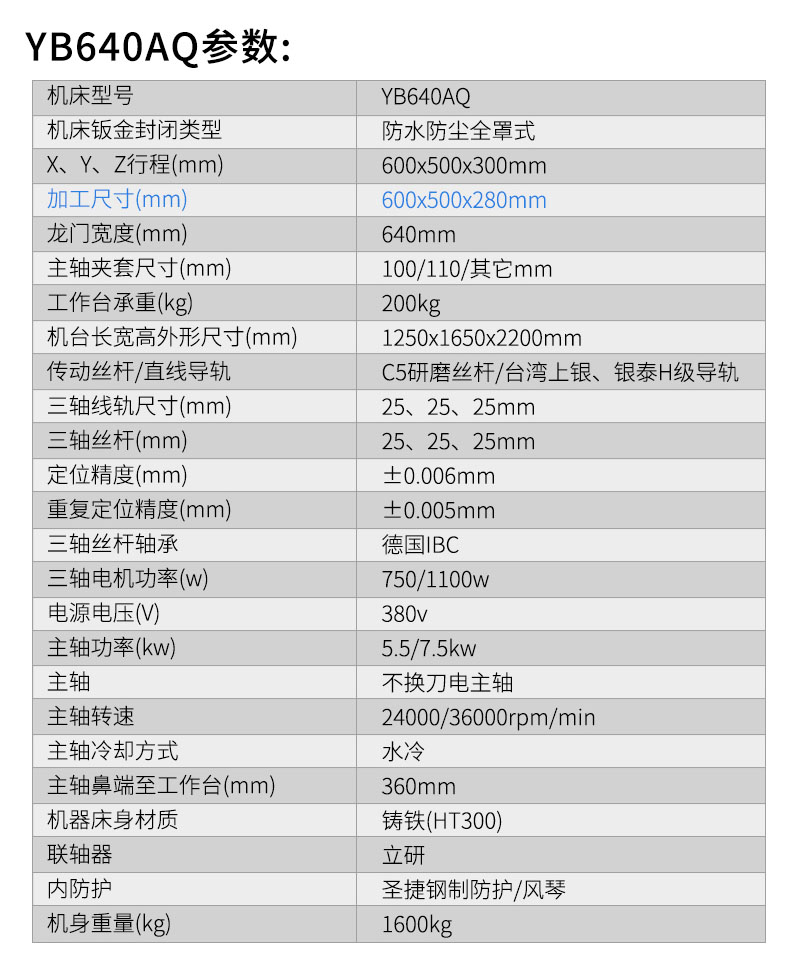 YB640AQ参数:

| 机床型号 | YB640AQ |
|---|---|
| 机床钣金封闭类型 | 防水防尘全罩式 |
| X、Y、Z行程(mm) | 600x500x300mm |
| 加工尺寸(mm) | 600x500x280mm |
| 龙门宽度(mm) | 640mm |
| 主轴夹套尺寸(mm) | 100/110/其它mm |
| 工作台承重(kg) | 200kg |
| 机台长宽高外形尺寸(mm) | 1250x1650x2200mm |
| 传动丝杆/直线导轨 | C5研磨丝杆/台湾上银、银泰H级导轨 |
| 三轴线轨尺寸(mm) | 25、25、25mm |
| 三轴丝杆(mm) | 25、25、25mm |
| 定位精度(mm) | ±0.006mm |
| 重复定位精度(mm) | ±0.005mm |
| 三轴丝杆轴承 | 德国IBC |
| 三轴电机功率(w) | 750/1100w |
| 电源电压(V) | 380v |
| 主轴功率(kw) | 5.5/7.5kw |
| 主轴 | 不换刀电主轴 |
| 主轴转速 | 24000/36000rpm/min |
| 主轴冷却方式 | 水冷 |
| 主轴鼻端至工作台(mm) | 360mm |
| 机器床身材质 | 铸铁(HT300) |
| 联轴器 | 立研 |
| 内防护 | 圣捷钢制防护/风琴 |
| 机身重量(kg) | 1600kg |